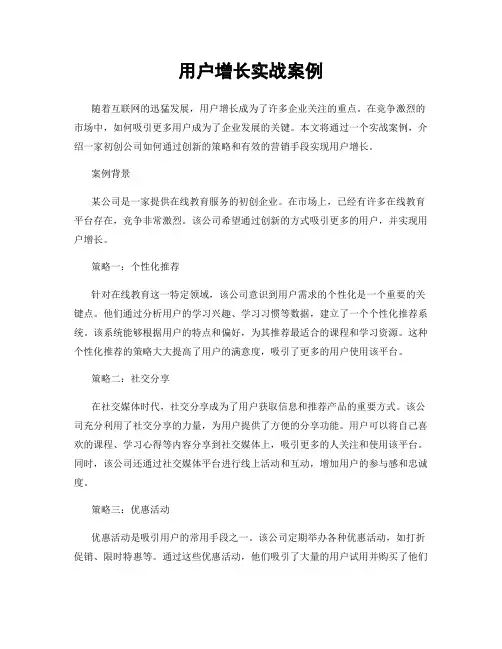 用户增长实战案例

随着互联网的迅猛发展，用户增长成为了许多企业关注的重点。在竞争激烈的市场中，如何吸引更多用户成为了企业发展的关键。本文将通过一个实战案例，介绍一家初创公司如何通过创新的策略和有效的营销手段实现用户增长。

案例背景

某公司是一家提供在线教育服务的初创企业。在市场上，已经有许多在线教育平台存在，竞争非常激烈。该公司希望通过创新的方式吸引更多的用户，并实现用户增长。

策略一：个性化推荐

针对在线教育这一特定领域，该公司意识到用户需求的个性化是一个重要的关键点。他们通过分析用户的学习兴趣、学习习惯等数据，建立了一个个性化推荐系统。该系统能够根据用户的特点和偏好，为其推荐最适合的课程和学习资源。这种个性化推荐的策略大大提高了用户的满意度，吸引了更多的用户使用该平台。

策略二：社交分享

在社交媒体时代，社交分享成为了用户获取信息和推荐产品的重要方式。该公司充分利用了社交分享的力量，为用户提供了方便的分享功能。用户可以将自己喜欢的课程、学习心得等内容分享到社交媒体上，吸引更多的人关注和使用该平台。同时，该公司还通过社交媒体平台进行线上活动和互动，增加用户的参与感和忠诚度。

策略三：优惠活动

优惠活动是吸引用户的常用手段之一。该公司定期举办各种优惠活动，如打折促销、限时特惠等。通过这些优惠活动，他们吸引了大量的用户试用并购买了他们